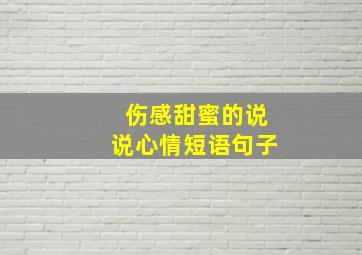 伤感甜蜜的说说心情短语句子